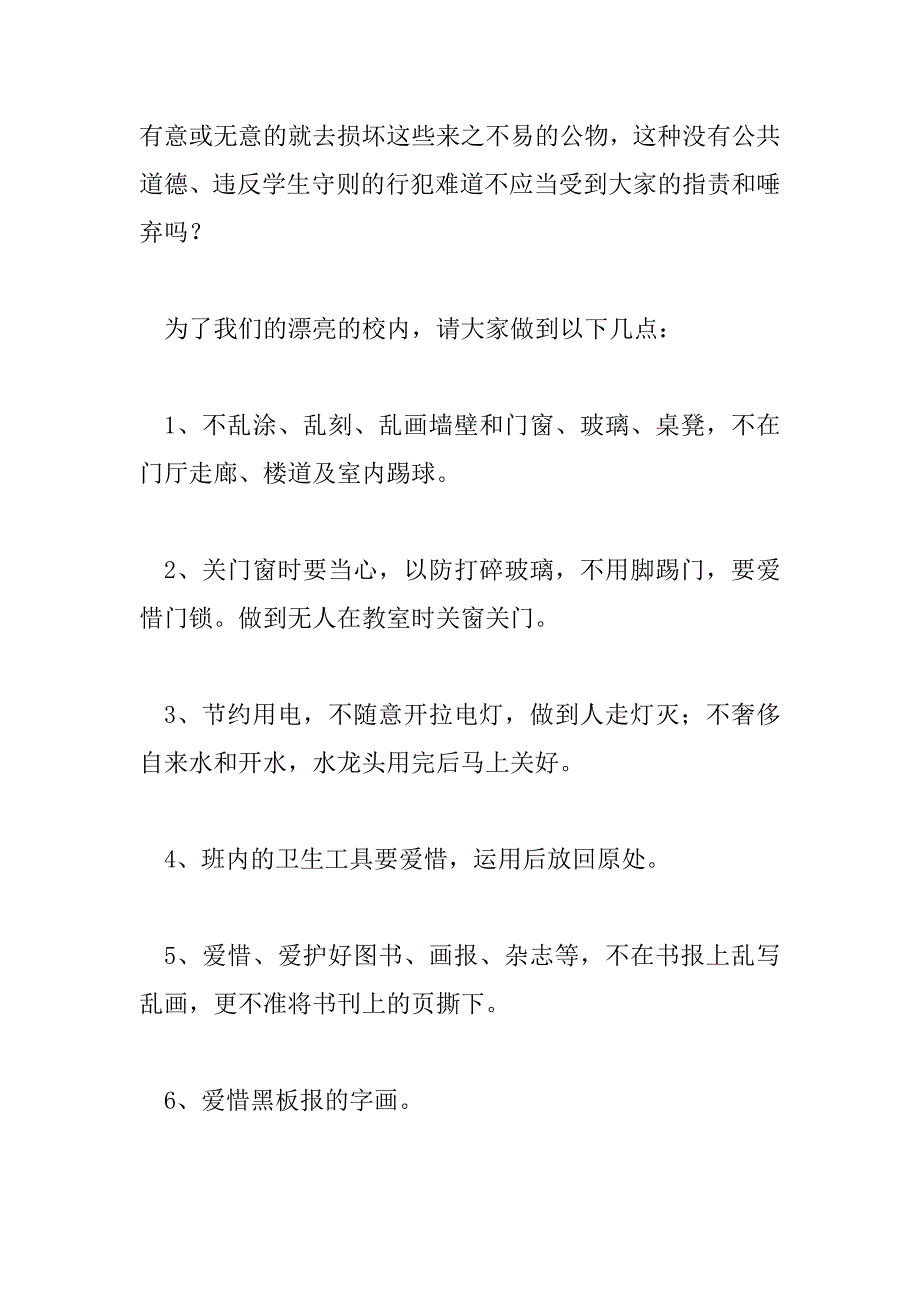 有意或无意的就去损坏这些来之不易的公物，这种没有公共道德、违反学生守则的行犯难道不应当受到大家的指责和唾弃吗？

为了我们的漂亮的校内，请大家做到以下几点：

1、不乱涂、乱刻、乱画墙壁和门窗、玻璃、桌凳，不在门厅走廊、楼道及室内踢球。

2、关门窗时要当心，以防打碎玻璃，不用脚踢门，要爱惜门锁。做到无人在教室时关窗关门。

3、节约用电，不随意开拉电灯，做到人走灯灭；不奢侈自来水和开水，水龙头用完后马上关好。

4、班内的卫生工具要爱惜，运用后放回原处。

5、爱惜、爱护好图书、画报、杂志等，不在书报上乱写乱画，更不准将书刊上的页撕下。

6、爱惜黑板报的字画。